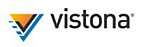 vistona®